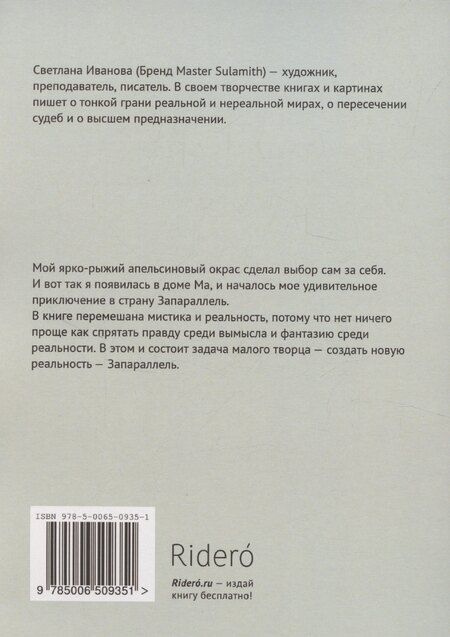 Светлана Иванова (Бренд Master Sulamith) — художник, преподаватель, писатель. В своем творчестве книгах и картинах пишет о тонкой грани реальной и нереальной мирах, о пересечении судеб и о высшем предназначении.

Мой ярко-рыжий апельсиновый окрас сделал выбор сам за себя. И вот так я появилась в доме Ма, и началось мое удивительное приключение в страну Запараллель.
В книге перемешана мистика и реальность, потому что нет ничего проще как спрятать правду среди вымысла и фантазию среди реальности. В этом и состоит задача малого творца — создать новую реальность — Запараллель.

ISBN 978-5-0065-0935-1

9 785006 509351 >

Rideró

Rideró.ru — издай книгу бесплатно!